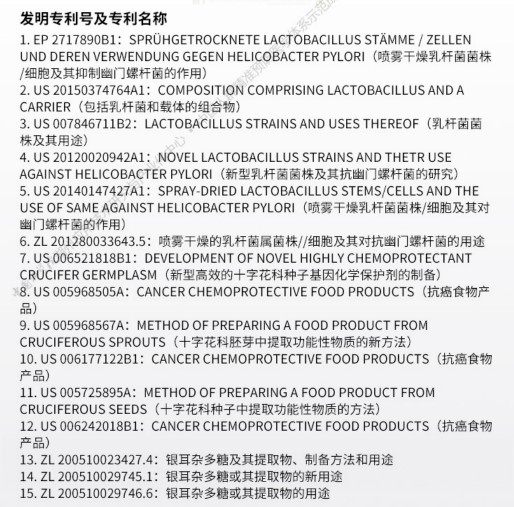 发明专利号及专利名称

1. EP 2717890B1：SPRÜHGETROCKNETE LACTOBACILLUS STÄMME / ZELLEN UND DEREN VERWENDUNG GEGEN HELICOBACTER PYLORI（喷雾干燥乳杆菌菌株/细胞及其抑制幽门螺杆菌的作用）
2. US 20150374764A1：COMPOSITION COMPRISING LACTOBACILLUS AND A CARRIER（包括乳杆菌和载体的组合物）
3. US 007846711B2：LACTOBACILLUS STRAINS AND USES THEREOF（乳杆菌菌株及其用途）
4. US 20120020942A1：NOVEL LACTOBACILLUS STRAINS AND THETR USE AGAINST HELICOBACTER PYLORI（新型乳杆菌菌株及其抗幽门螺杆菌的研究）
5. US 20140147427A1：SPRAY-DRIED LACTOBACILLUS STEMS/CELLS AND THE USE OF SAME AGAINST HELICOBACTER PYLORI（喷雾干燥乳杆菌菌株/细胞及其对幽门螺杆菌的作用）
6. ZL 201280033643.5：喷雾干燥的乳杆菌属菌株//细胞及其对抗幽门螺杆菌的用途
7. US 006521818B1：DEVELOPMENT OF NOVEL HIGHLY CHEMOPROTECTANT CRUCIFER GERMPLASM（新型高效的十字花科种子基因化学保护剂的制备）
8. US 005968505A：CANCER CHEMOPROTECTIVE FOOD PRODUCTS（抗癌食物产品）
9. US 005968567A：METHOD OF PREPARING A FOOD PRODUCT FROM CRUCIFEROUS SPROUTS（十字花科胚芽中提取功能性物质的新方法）
10. US 006177122B1：CANCER CHEMOPROTECTIVE FOOD PRODUCTS（抗癌食物产品）
11. US 005725895A：METHOD OF PREPARING A FOOD PRODUCT FROM CRUCIFEROUS SEEDS（十字花科种子中提取功能性物质的方法）
12. US 006242018B1：CANCER CHEMOPROTECTIVE FOOD PRODUCTS（抗癌食物产品）
13. ZL 200510023427.4：银耳杂多糖及其提取物、制备方法和用途
14. ZL 200510029745.1：银耳杂多糖或其提取物的新用途
15. ZL 200510029746.6：银耳杂多糖或其提取物的用途